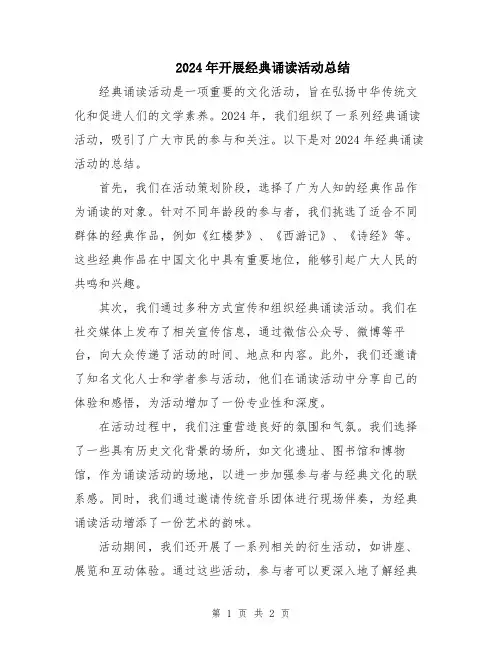 2024年开展经典诵读活动总结

经典诵读活动是一项重要的文化活动，旨在弘扬中华传统文化和促进人们的文学素养。2024年，我们组织了一系列经典诵读活动，吸引了广大市民的参与和关注。以下是对2024年经典诵读活动的总结。

首先，我们在活动策划阶段，选择了广为人知的经典作品作为诵读的对象。针对不同年龄段的参与者，我们挑选了适合不同群体的经典作品，例如《红楼梦》、《西游记》、《诗经》等。这些经典作品在中国文化中具有重要地位，能够引起广大人民的共鸣和兴趣。

其次，我们通过多种方式宣传和组织经典诵读活动。我们在社交媒体上发布了相关宣传信息，通过微信公众号、微博等平台，向大众传递了活动的时间、地点和内容。此外，我们还邀请了知名文化人士和学者参与活动，他们在诵读活动中分享自己的体验和感悟，为活动增加了一份专业性和深度。

在活动过程中，我们注重营造良好的氛围和气氛。我们选择了一些具有历史文化背景的场所，如文化遗址、图书馆和博物馆，作为诵读活动的场地，以进一步加强参与者与经典文化的联系感。同时，我们通过邀请传统音乐团体进行现场伴奏，为经典诵读活动增添了一份艺术的韵味。

活动期间，我们还开展了一系列相关的衍生活动，如讲座、展览和互动体验。通过这些活动，参与者可以更深入地了解经典

第 1 页 共 2 页